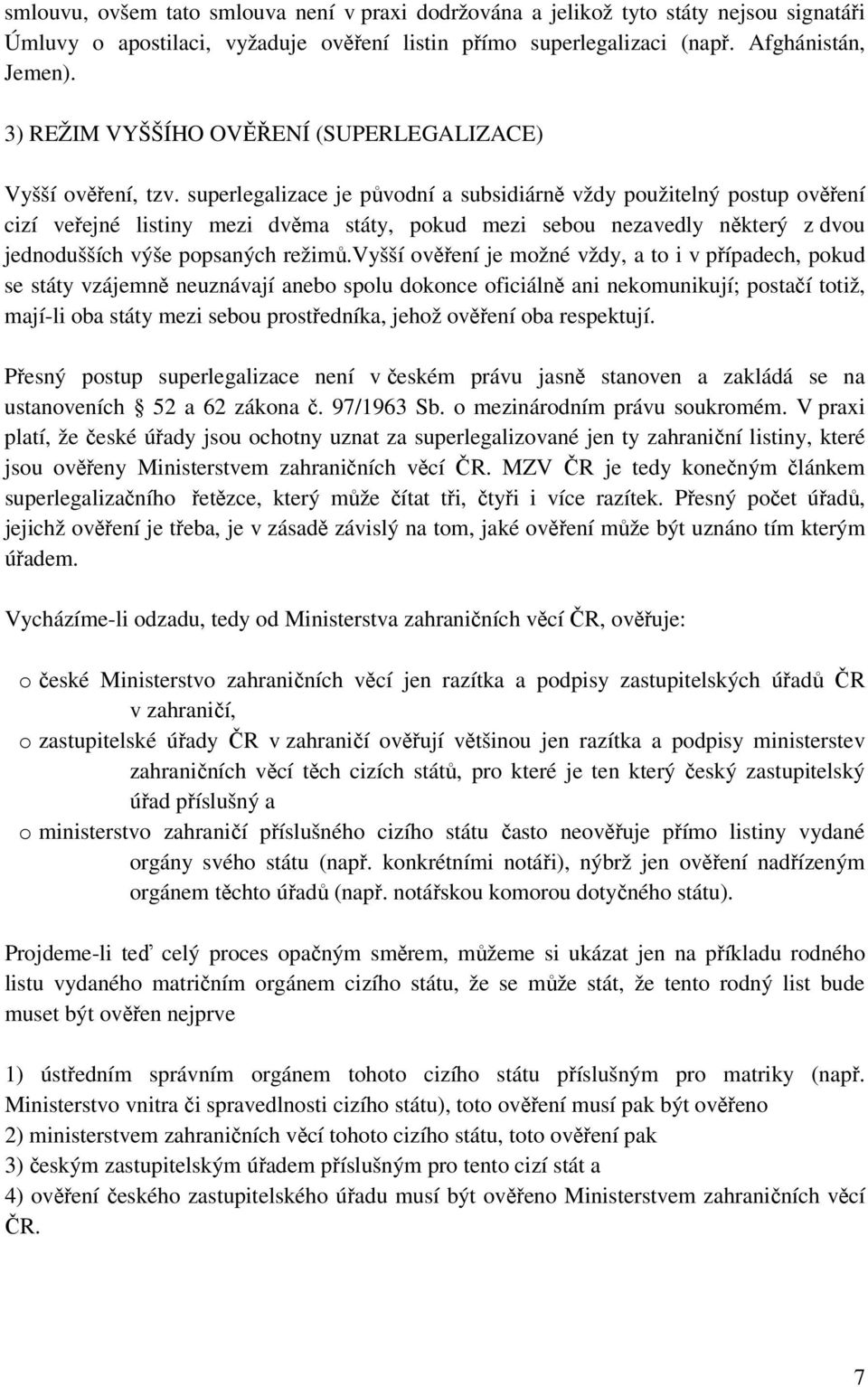 smlouvu, ovšem tato smlouva není v praxi dodržována a jelikož tyto státy nejsou signatáři Úmluvy o apostilaci, vyžaduje ověření listin přímo superlegalizaci (např. Afghánistán, Jemen).

3) REŽIM VYŠŠÍHO OVĚŘENÍ (SUPERLEGALIZACE)

Vyšší ověření, tzv. superlegalizace je původní a subsidiárně vždy použitelný postup ověření cizí veřejné listiny mezi dvěma státy, pokud mezi sebou nezavedly některý z dvou jednodušších výše popsaných režimů.vyšší ověření je možné vždy, a to i v případech, pokud se státy vzájemně neuznávají anebo spolu dokonce oficiálně ani nekomunikují; postačí totiž, mají-li oba státy mezi sebou prostředníka, jehož ověření oba respektují.

Přesný postup superlegalizace není v českém právu jasně stanoven a zakládá se na ustanoveních 52 a 62 zákona č. 97/1963 Sb. o mezinárodním právu soukromém. V praxi platí, že české úřady jsou ochotny uznat za superlegalizované jen ty zahraniční listiny, které jsou ověřeny Ministerstvem zahraničních věcí ČR. MZV ČR je tedy konečným článkem superlegalizačního řetězce, který může čítat tři, čtyři i více razítek. Přesný počet úřadů, jejichž ověření je třeba, je v zásadě závislý na tom, jaké ověření může být uznáno tím kterým úřadem.

Vycházíme-li odzadu, tedy od Ministerstva zahraničních věcí ČR, ověřuje:

o české Ministerstvo zahraničních věcí jen razítka a podpisy zastupitelských úřadů ČR v zahraničí,
o zastupitelské úřady ČR v zahraničí ověřují většinou jen razítka a podpisy ministerstev zahraničních věcí těch cizích států, pro které je ten který český zastupitelský úřad příslušný a
o ministerstvo zahraničí příslušného cizího státu často neověřuje přímo listiny vydané orgány svého státu (např. konkrétními notáři), nýbrž jen ověření nadřízeným orgánem těchto úřadů (např. notářskou komorou dotyčného státu).

Projdeme-li teď celý proces opačným směrem, můžeme si ukázat jen na příkladu rodného listu vydaného matričním orgánem cizího státu, že se může stát, že tento rodný list bude muset být ověřen nejprve

1) ústředním správním orgánem tohoto cizího státu příslušným pro matriky (např. Ministerstvo vnitra či spravedlnosti cizího státu), toto ověření musí pak být ověřeno
2) ministerstvem zahraničních věcí tohoto cizího státu, toto ověření pak
3) českým zastupitelským úřadem příslušným pro tento cizí stát a
4) ověření českého zastupitelského úřadu musí být ověřeno Ministerstvem zahraničních věcí ČR.

7